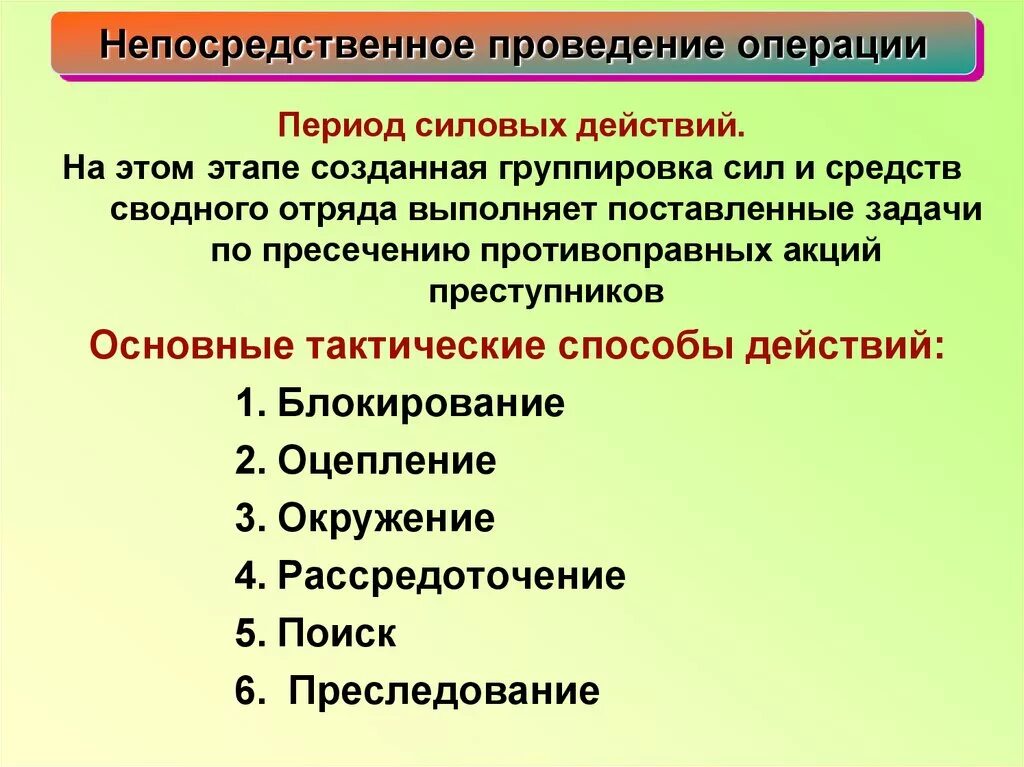 Непосредственное проведение операции

Период силовых действий.

На этом этапе созданная группировка сил и средств сводного отряда выполняет поставленные задачи по пресечению противоправных акций преступников

Основные тактические способы действий:

1. Блокирование
2. Оцепление
3. Окружение
4. Рассредоточение
5. Поиск
6. Преследование